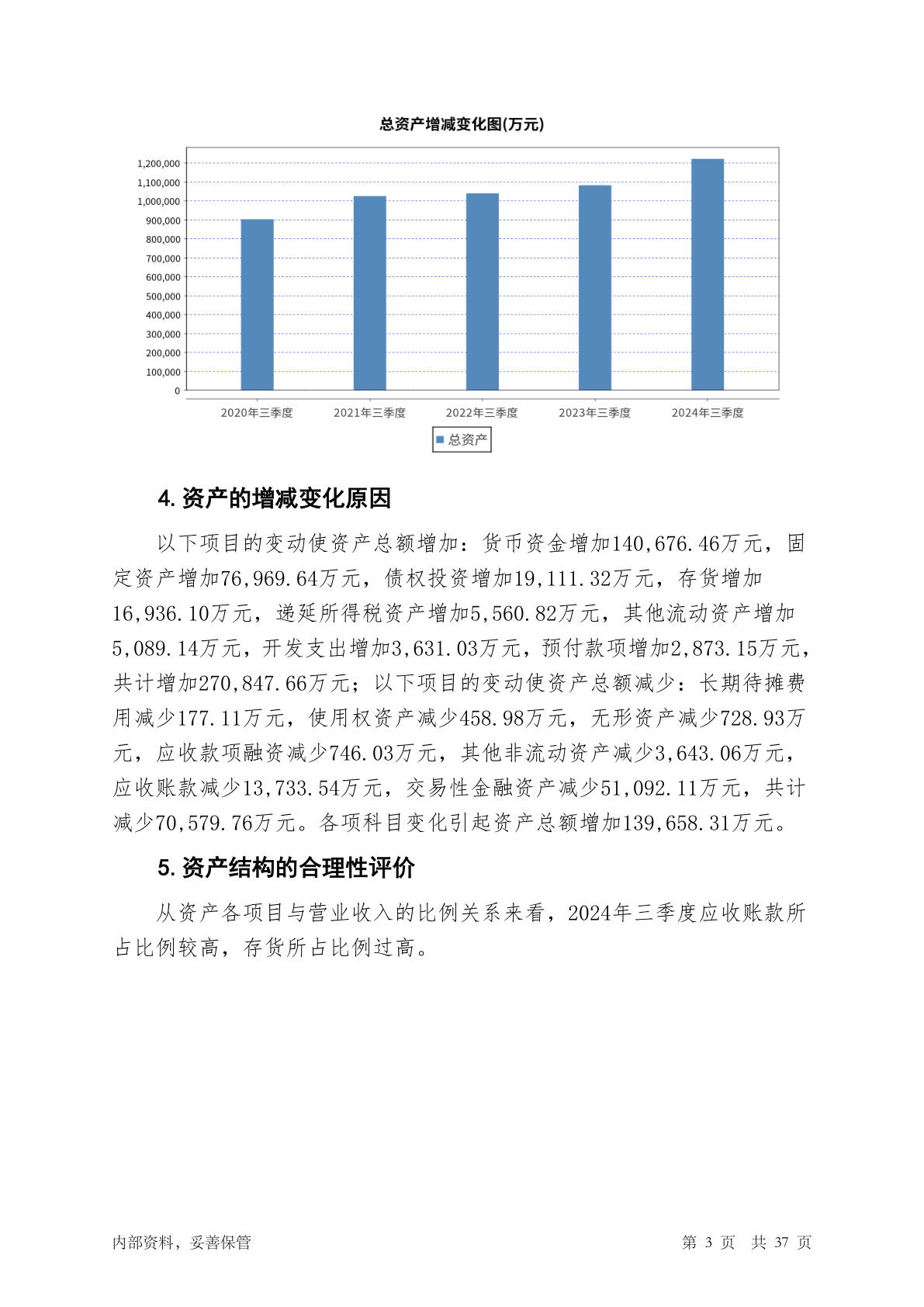 总资产增减变化图(万元)

1,200,000
1,100,000
1,000,000
900,000
800,000
700,000
600,000
500,000
400,000
300,000
200,000
100,000
0

2020年三季度 2021年三季度 2022年三季度 2023年三季度 2024年三季度

总资产

4. 资产的增减变化原因

以下项目的变动使资产总额增加：货币资金增加140,676.46万元，固定资产增加76,969.64万元，债权投资增加19,111.32万元，存货增加16,936.10万元，递延所得税资产增加5,560.82万元，其他流动资产增加5,089.14万元，开发支出增加3,631.03万元，预付款项增加2,873.15万元，共计增加270,847.66万元；以下项目的变动使资产总额减少：长期待摊费用减少177.11万元，使用权资产减少458.98万元，无形资产减少728.93万元，应收款项融资减少746.03万元，其他非流动资产减少3,643.06万元，应收账款减少13,733.54万元，交易性金融资产减少51,092.11万元，共计减少70,579.76万元。各项科目变化引起资产总额增加139,658.31万元。

5. 资产结构的合理性评价

从资产各项目与营业收入的比例关系来看，2024年三季度应收账款所占比例较高，存货所占比例过高。

内部资料，妥善保管

第 3 页 共 37 页